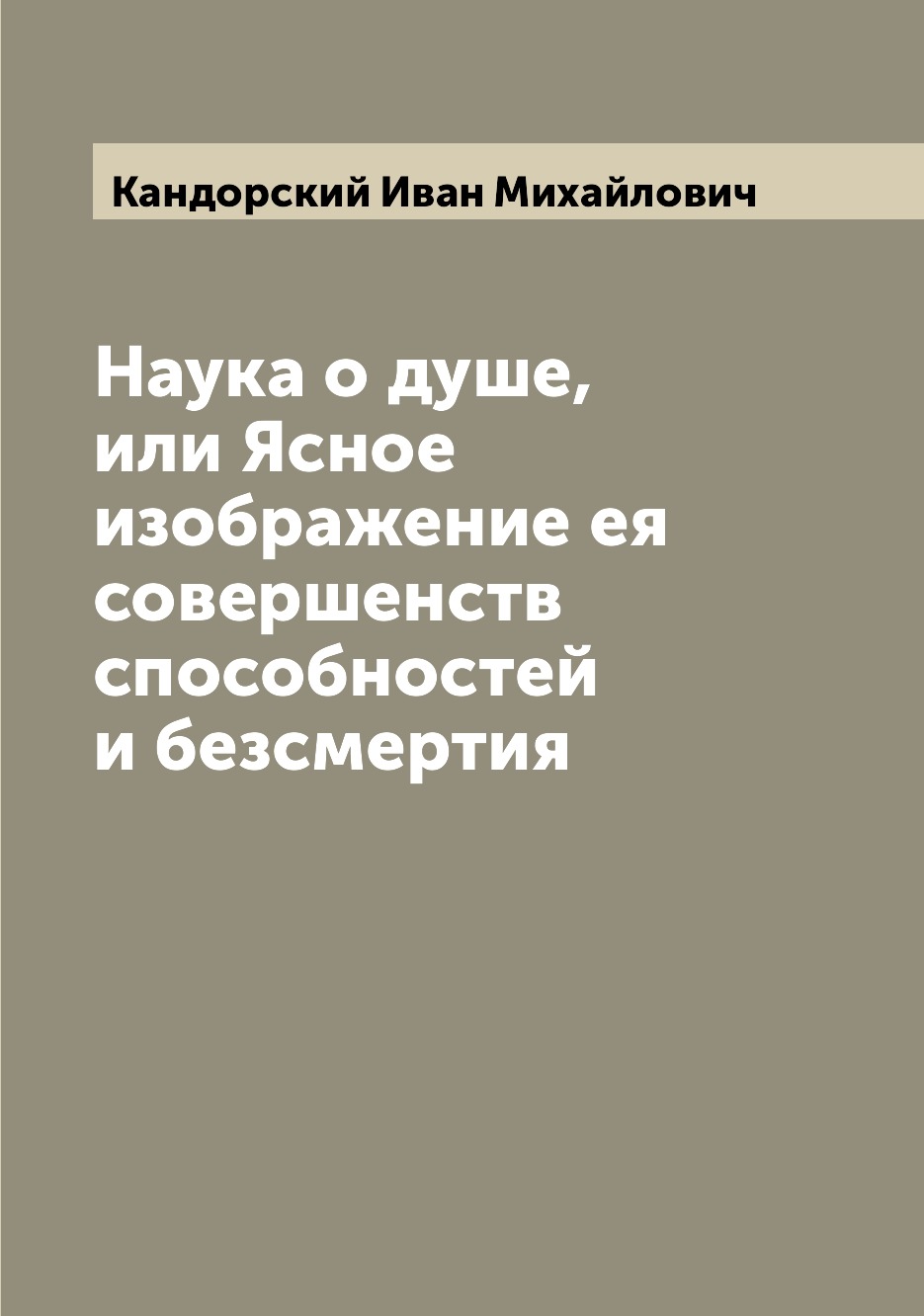 Кандорский Иван Михайлович

Наука о душе, или Ясное изображение ея совершенств способностей и безсмертия